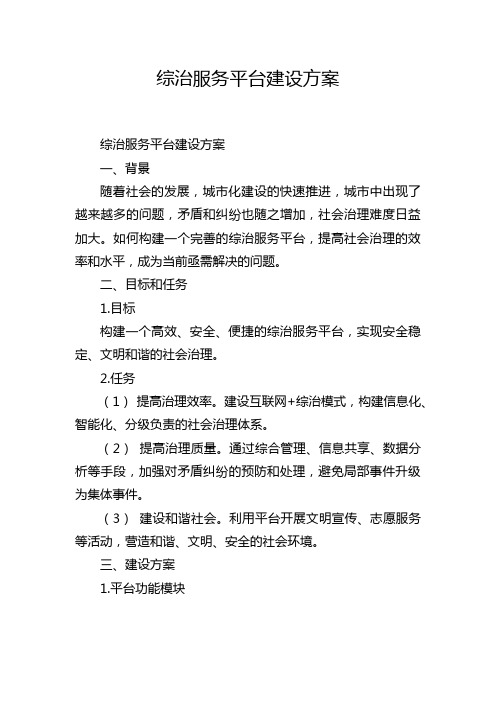 综治服务平台建设方案

综治服务平台建设方案

一、背景

随着社会的发展，城市化建设的快速推进，城市中出现了越来越多的问题，矛盾和纠纷也随之增加，社会治理难度日益加大。如何构建一个完善的综治服务平台，提高社会治理的效率和水平，成为当前亟需解决的问题。

二、目标和任务

1.目标

构建一个高效、安全、便捷的综治服务平台，实现安全稳定、文明和谐的社会治理。

2.任务

（1） 提高治理效率。建设互联网+综治模式，构建信息化、智能化、分级负责的社会治理体系。

（2） 提高治理质量。通过综合管理、信息共享、数据分析等手段，加强对矛盾纠纷的预防和处理，避免局部事件升级为集体事件。

（3） 建设和谐社会。利用平台开展文明宣传、志愿服务等活动，营造和谐、文明、安全的社会环境。

三、建设方案

1.平台功能模块